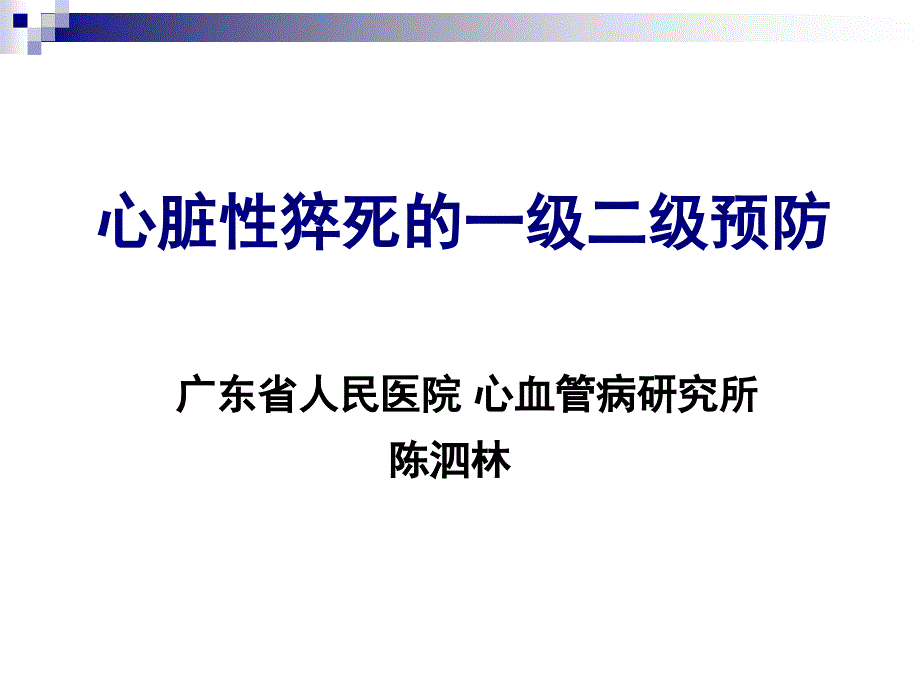 心脏性猝死的一级二级预防

广东省人民医院 心血管病研究所
陈泗林